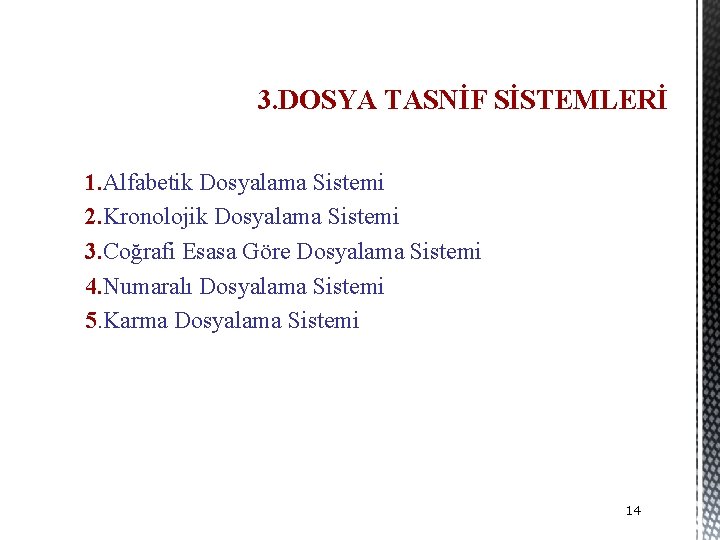 3.DOSYA TASNİF SİSTEMLERİ

1.Alfabetik Dosyalama Sistemi
2.Kronolojik Dosyalama Sistemi
3.Coğrafi Esasa Göre Dosyalama Sistemi
4.Numaralı Dosyalama Sistemi
5.Karma Dosyalama Sistemi

14